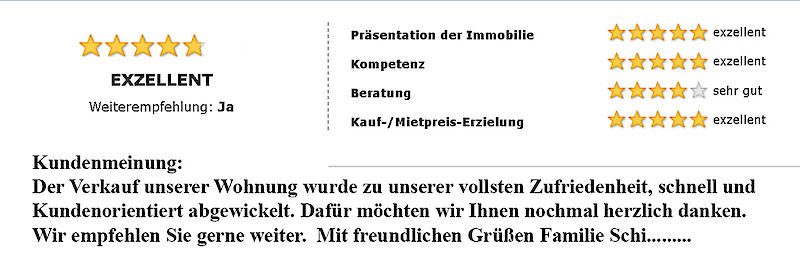 EXZELLENT
Weiterempfehlung: Ja

| Präsentation der Immobilie | exzellent |
|---|---|
| Kompetenz | exzellent |
| Beratung | sehr gut |
| Kauf-/Mietpreis-Erzielung | exzellent |

Kundenmeinung:
Der Verkauf unserer Wohnung wurde zu unserer vollsten Zufriedenheit, schnell und Kundenorientiert abgewickelt. Dafür möchten wir Ihnen nochmal herzlich danken. Wir empfehlen Sie gerne weiter. Mit freundlichen Grüßen Familie Schi.........